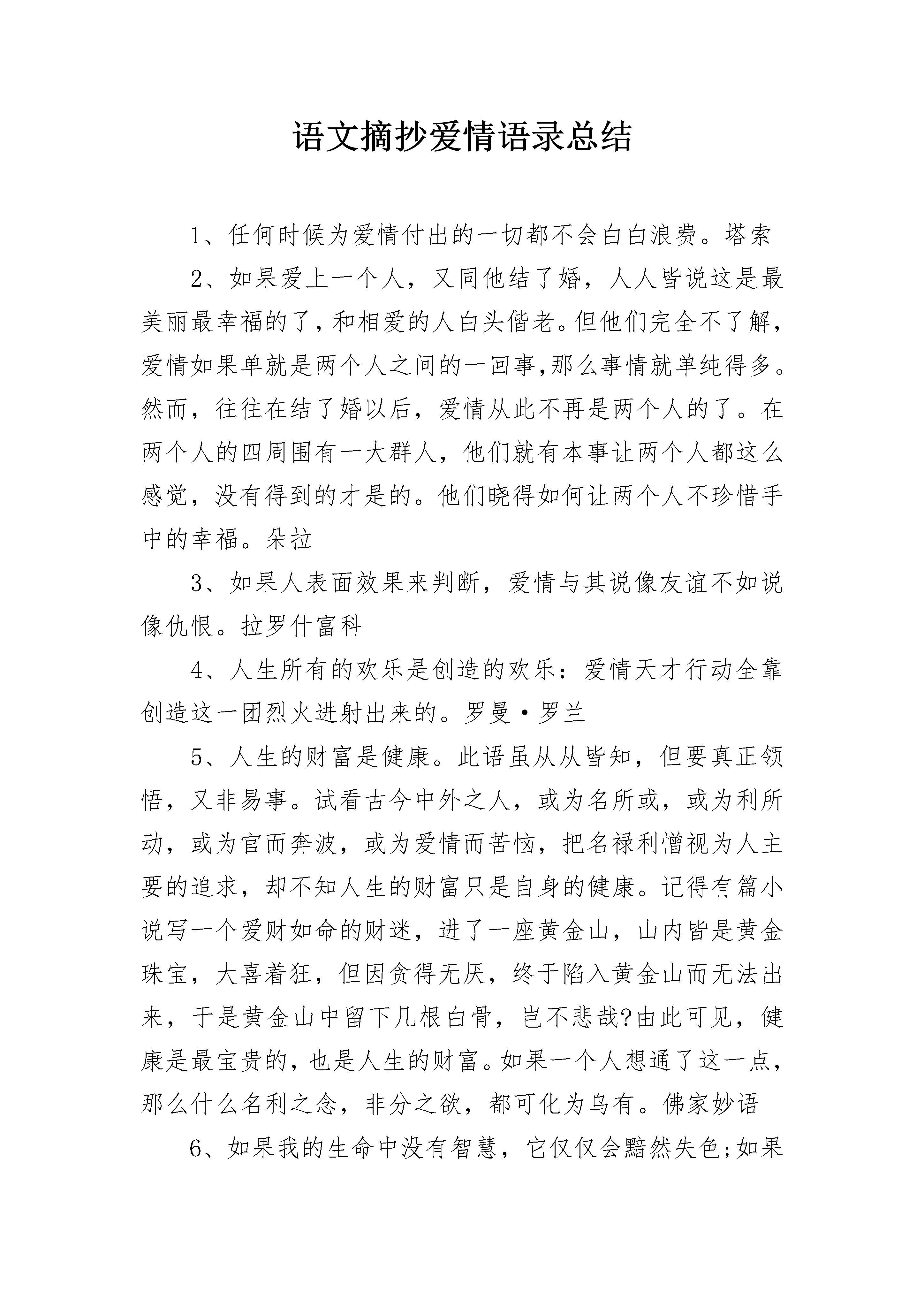 语文摘抄爱情语录总结

1、任何时候为爱情付出的一切都不会白白浪费。塔索

2、如果爱上一个人，又同他结了婚，人人皆说这是最美丽最幸福的了，和相爱的人白头偕老。但他们完全不了解，爱情如果单就是两个人之间的一回事,那么事情就单纯得多。然而，往往在结了婚以后，爱情从此不再是两个人的了。在两个人的四周围有一大群人，他们就有本事让两个人都这么感觉，没有得到的才是的。他们晓得如何让两个人不珍惜手中的幸福。朵拉

3、如果人表面效果来判断，爱情与其说像友谊不如说像仇恨。拉罗什富科

4、人生所有的欢乐是创造的欢乐：爱情天才行动全靠创造这一团烈火迸射出来的。罗曼·罗兰

5、人生的财富是健康。此语虽从从皆知，但要真正领悟，又非易事。试看古今中外之人，或为名所或，或为利所动，或为官而奔波，或为爱情而苦恼，把名禄利憎视为人主要的追求，却不知人生的财富只是自身的健康。记得有篇小说写一个爱财如命的财迷，进了一座黄金山，山内皆是黄金珠宝，大喜着狂，但因贪得无厌，终于陷入黄金山而无法出来，于是黄金山中留下几根白骨，岂不悲哉?由此可见，健康是最宝贵的，也是人生的财富。如果一个人想通了这一点，那么什么名利之念，非分之欲，都可化为乌有。佛家妙语

6、如果我的生命中没有智慧，它仅仅会黯然失色;如果